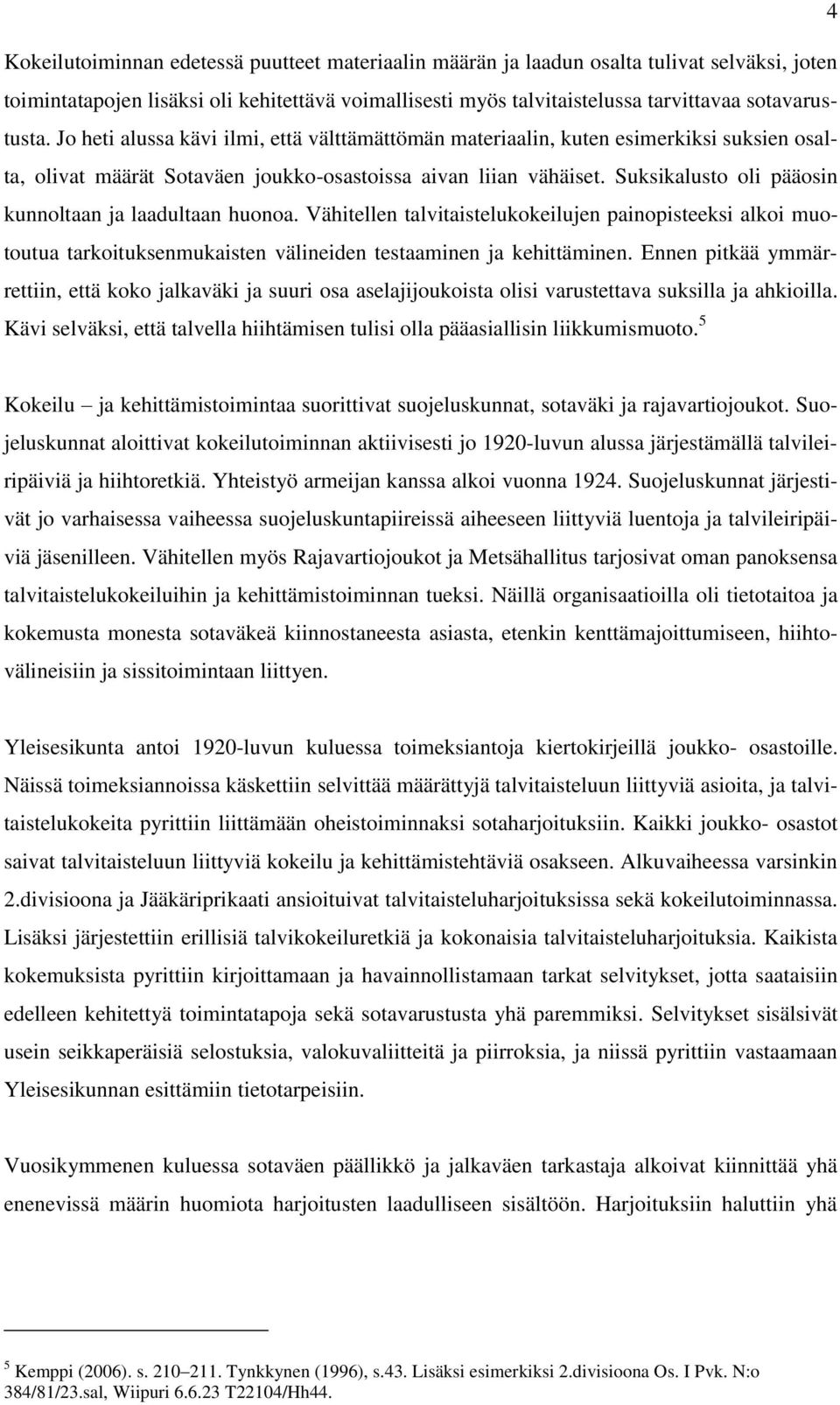 4

Kokeilutoiminnan edetessä puutteet materiaalin määrän ja laadun osalta tulivat selväksi, joten toimintatapojen lisäksi oli kehitettävä voimallisesti myös talvitaistelussa tarvittavaa sotavarustusta. Jo heti alussa kävi ilmi, että välttämättömän materiaalin, kuten esimerkiksi suksien osalta, olivat määrät Sotaväen joukko-osastoissa aivan liian vähäiset. Suksikalusto oli pääosin kunnoltaan ja laadultaan huonoa. Vähitellen talvitaistelukokeilujen painopisteeksi alkoi muotoutua tarkoituksenmukaisten välineiden testaaminen ja kehittäminen. Ennen pitkää ymmärrettiin, että koko jalkaväki ja suuri osa aselajijoukoista olisi varustettava suksilla ja ahkioilla. Kävi selväksi, että talvella hiihtämisen tulisi olla pääasiallisin liikkumismuoto.$^5$

Kokeilu – ja kehittämistoimintaa suorittivat suojeluskunnat, sotaväki ja rajavartiojoukot. Suojeluskunnat aloittivat kokeilutoiminnan aktiivisesti jo 1920-luvun alussa järjestämällä talvileiripäiviä ja hiihtoretkiä. Yhteistyö armeijan kanssa alkoi vuonna 1924. Suojeluskunnat järjestivät jo varhaisessa vaiheessa suojeluskuntapiireissä aiheeseen liittyviä luentoja ja talvileiripäiviä jäsenilleen. Vähitellen myös Rajavartiojoukot ja Metsähallitus tarjosivat oman panoksensa talvitaistelukokeiluihin ja kehittämistoiminnan tueksi. Näillä organisaatioilla oli tietotaitoa ja kokemusta monesta sotaväkeä kiinnostaneesta asiasta, etenkin kenttämajoittumiseen, hiihtovälineisiin ja sissitoimintaan liittyen.

Yleisesikunta antoi 1920-luvun kuluessa toimeksiantoja kiertokirjeillä joukko- osastoille. Näissä toimeksiannoissa käskettiin selvittää määrättyjä talvitaisteluun liittyviä asioita, ja talvitaistelukokeita pyrittiin liittämään oheistoiminnaksi sotaharjoituksiin. Kaikki joukko- osastot saivat talvitaisteluun liittyviä kokeilu ja kehittämistehtäviä osakseen. Alkuvaiheessa varsinkin 2.divisioona ja Jääkäriprikaati ansioituivat talvitaisteluharjoituksissa sekä kokeilutoiminnassa. Lisäksi järjestettiin erillisiä talvikokeiluretkiä ja kokonaisia talvitaisteluharjoituksia. Kaikista kokemuksista pyrittiin kirjoittamaan ja havainnollistamaan tarkat selvitykset, jotta saataisiin edelleen kehitettyä toimintatapoja sekä sotavarustusta yhä paremmiksi. Selvitykset sisälsivät usein seikkaperäisiä selostuksia, valokuvaliitteitä ja piirroksia, ja niissä pyrittiin vastaamaan Yleisesikunnan esittämiin tietotarpeisiin.

Vuosikymmenen kuluessa sotaväen päällikkö ja jalkaväen tarkastaja alkoivat kiinnittää yhä enenevissä määrin huomiota harjoitusten laadulliseen sisältöön. Harjoituksiin haluttiin yhä

$^5$ Kemppi (2006). s. 210–211. Tynkkynen (1996), s.43. Lisäksi esimerkiksi 2.divisioona Os. I Pvk. N:o 384/81/23.sal, Wiipuri 6.6.23 T22104/Hh44.